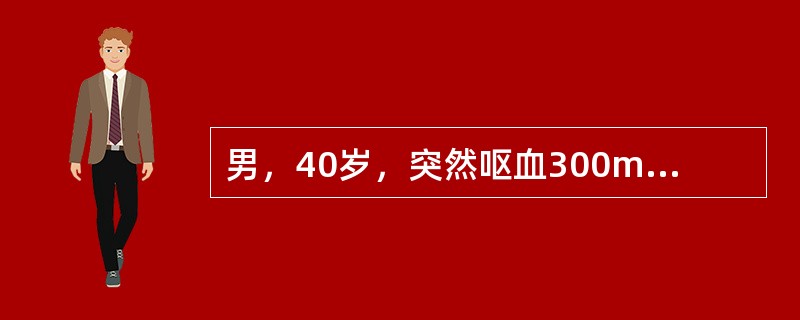 男，40岁，突然呕血300m...